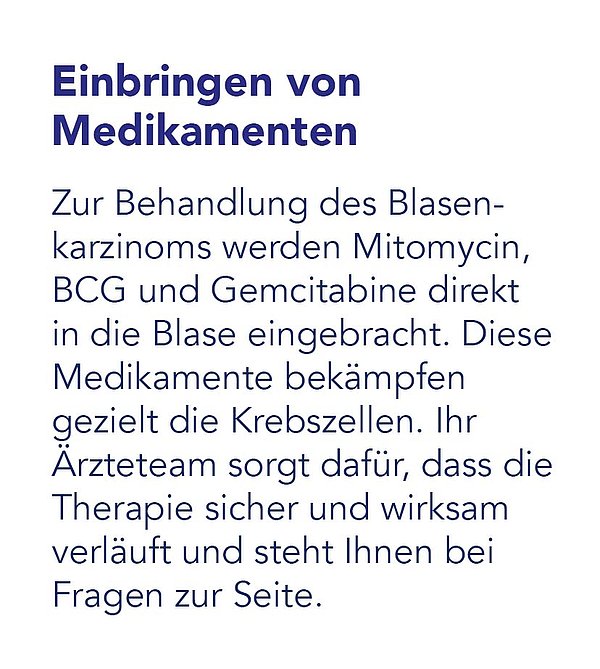 Einbringen von
Medikamenten

Zur Behandlung des Blasenkarzinoms werden Mitomycin, BCG und Gemcitabine direkt in die Blase eingebracht. Diese Medikamente bekämpfen gezielt die Krebszellen. Ihr Ärzteteam sorgt dafür, dass die Therapie sicher und wirksam verläuft und steht Ihnen bei Fragen zur Seite.